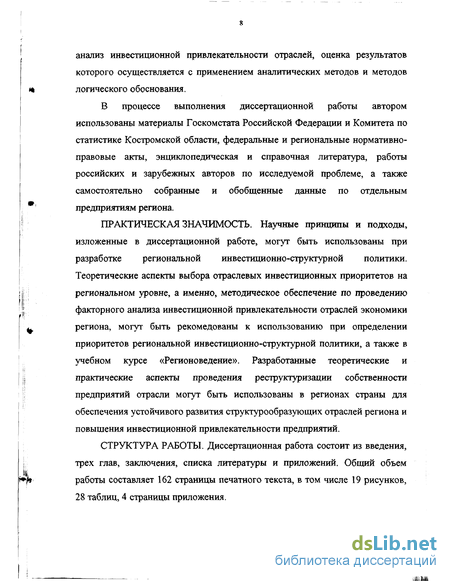 8

анализ инвестиционной привлекательности отраслей, оценка результатов которого осуществляется с применением аналитических методов и методов логического обоснования.

В процессе выполнения диссертационной работы автором использованы материалы Госкомстата Российской Федерации и Комитета по статистике Костромской области, федеральные и региональные нормативно-правовые акты, энциклопедическая и справочная литература, работы российских и зарубежных авторов по исследуемой проблеме, а также самостоятельно собранные и обобщенные данные по отдельным предприятиям региона.

ПРАКТИЧЕСКАЯ ЗНАЧИМОСТЬ. Научные принципы и подходы, изложенные в диссертационной работе, могут быть использованы при разработке региональной инвестиционно-структурной политики. Теоретические аспекты выбора отраслевых инвестиционных приоритетов на региональном уровне, а именно, методическое обеспечение по проведению факторного анализа инвестиционной привлекательности отраслей экономики региона, могут быть рекомедованы к использованию при определении приоритетов региональной инвестиционно-структурной политики, а также в учебном курсе «Регионоведение». Разработанные теоретические и практические аспекты проведения реструктуризации собственности предприятий отрасли могут быть использованы в регионах страны для обеспечения устойчивого развития структурообразующих отраслей региона и повышения инвестиционной привлекательности предприятий.

СТРУКТУРА РАБОТЫ. Диссертационная работа состоит из введения, трех глав, заключения, списка литературы и приложений. Общий объем работы составляет 162 страницы печатного текста, в том числе 19 рисунков, 28 таблиц, 4 страницы приложения.

dsLib.net
библиотека диссертаций